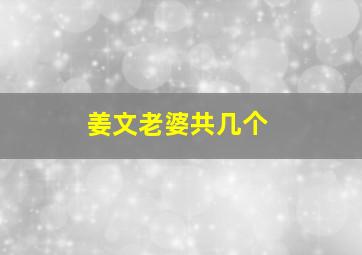 姜文老婆共几个